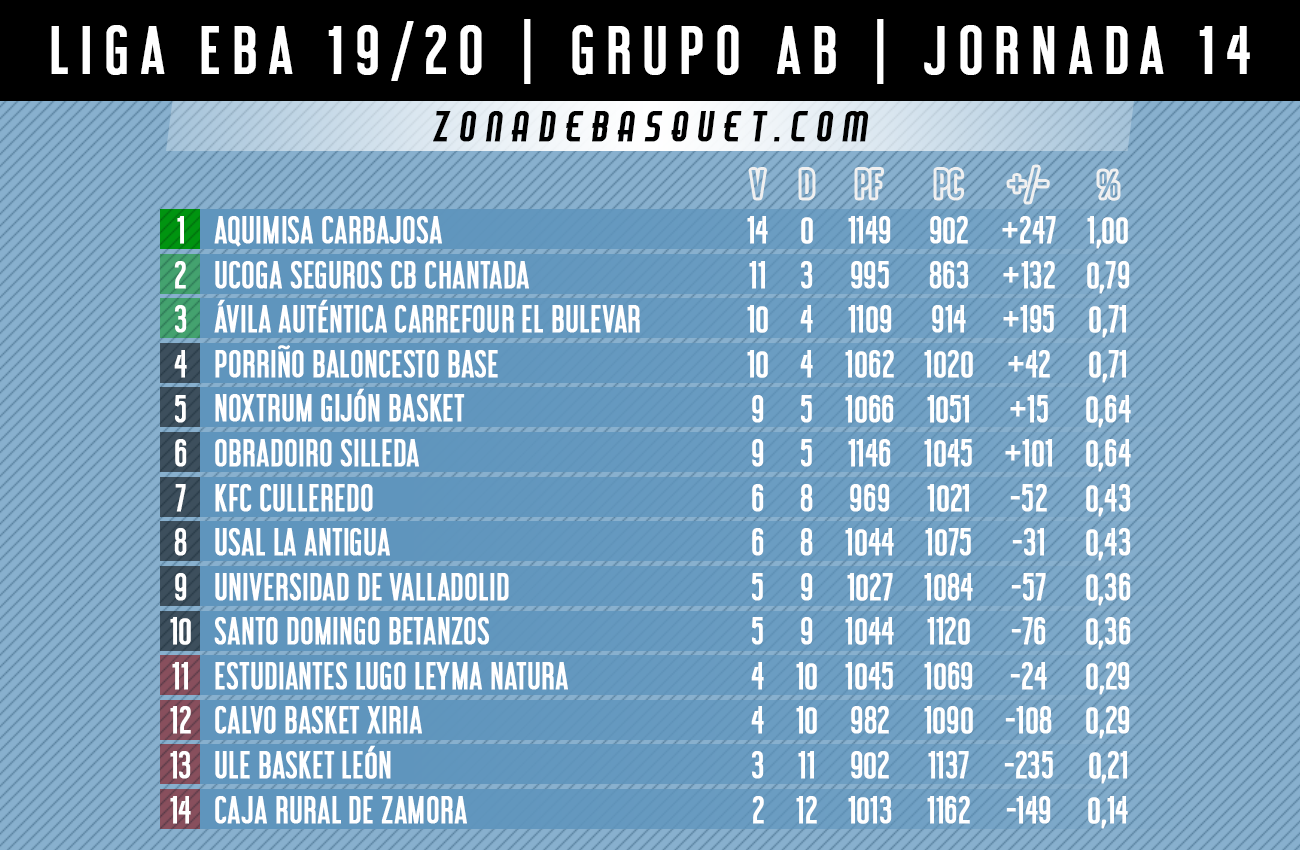 LIGA EBA 19/20 | GRUPO AB | JORNADA 14

ZONADEBASQUET.COM

| | | V | D | PF | PC | +/- | % |
|---|---|---|---|---|---|---|---|
| 1 | AQUIMISA CARBAJOSA | 14 | 0 | 1149 | 902 | +247 | 1,00 |
| 2 | UCOGA SEGUROS CB CHANTADA | 11 | 3 | 995 | 863 | +132 | 0,79 |
| 3 | ÁVILA AUTÉNTICA CARREFOUR EL BULEVAR | 10 | 4 | 1109 | 914 | +195 | 0,71 |
| 4 | PORRIÑO BALONCESTO BASE | 10 | 4 | 1062 | 1020 | +42 | 0,71 |
| 5 | NOXTRUM GIJÓN BASKET | 9 | 5 | 1066 | 1051 | +15 | 0,64 |
| 6 | OBRADOIRO SILLEDA | 9 | 5 | 1146 | 1045 | +101 | 0,64 |
| 7 | KFC CULLEREDO | 6 | 8 | 969 | 1021 | -52 | 0,43 |
| 8 | USAL LA ANTIGUA | 6 | 8 | 1044 | 1075 | -31 | 0,43 |
| 9 | UNIVERSIDAD DE VALLADOLID | 5 | 9 | 1027 | 1084 | -57 | 0,36 |
| 10 | SANTO DOMINGO BETANZOS | 5 | 9 | 1044 | 1120 | -76 | 0,36 |
| 11 | ESTUDIANTES LUGO LEYMA NATURA | 4 | 10 | 1045 | 1069 | -24 | 0,29 |
| 12 | CALVO BASKET XIRIA | 4 | 10 | 982 | 1090 | -108 | 0,29 |
| 13 | ULE BASKET LEÓN | 3 | 11 | 902 | 1137 | -235 | 0,21 |
| 14 | CAJA RURAL DE ZAMORA | 2 | 12 | 1013 | 1162 | -149 | 0,14 |